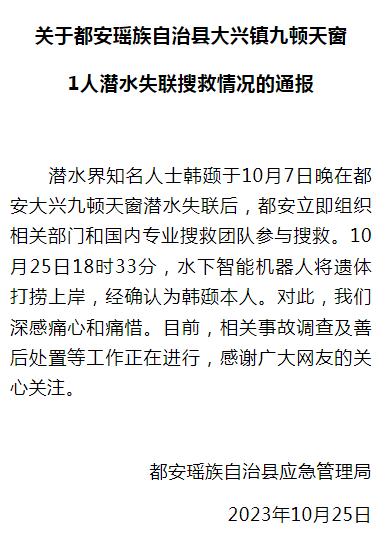 关于都安瑶族自治县大兴镇九顿天窗

1人潜水失联搜救情况的通报

潜水界知名人士韩颋于10月7日晚在都安大兴九顿天窗潜水失联后，都安立即组织相关部门和国内专业搜救团队参与搜救。10月25日18时33分，水下智能机器人将遗体打捞上岸，经确认为韩颋本人。对此，我们深感痛心和痛惜。目前，相关事故调查及善后处置等工作正在进行，感谢广大网友的关心关注。

都安瑶族自治县应急管理局

2023年10月25日